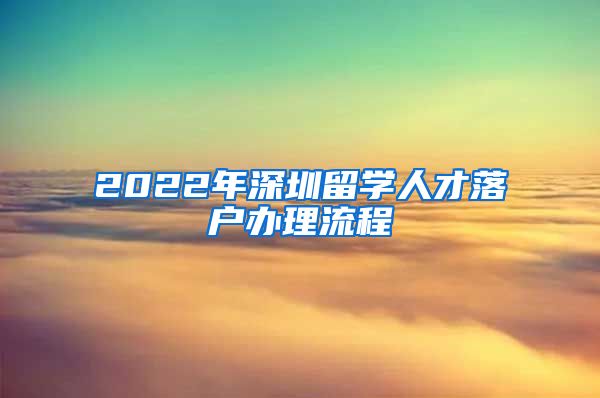 2022年深圳留学人才落户办理流程